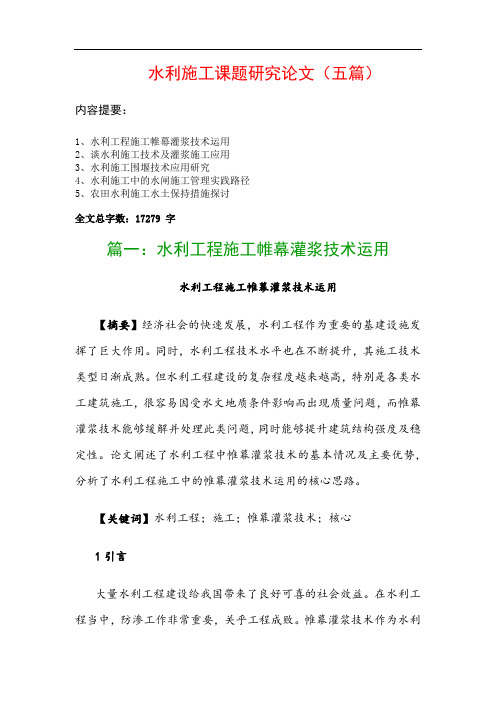 水利施工课题研究论文（五篇）

内容提要：

1、水利工程施工帷幕灌浆技术运用
2、谈水利施工技术及灌浆施工应用
3、水利施工围堰技术应用研究
4、水利施工中的水闸施工管理实践路径
5、农田水利施工水土保持措施探讨

全文总字数：17279 字

篇一：水利工程施工帷幕灌浆技术运用

水利工程施工帷幕灌浆技术运用

【摘要】经济社会的快速发展，水利工程作为重要的基建设施发挥了巨大作用。同时，水利工程技术水平也在不断提升，其施工技术类型日渐成熟。但水利工程建设的复杂程度越来越高，特别是各类水工建筑施工，很容易因受水文地质条件影响而出现质量问题，而帷幕灌浆技术能够缓解并处理此类问题，同时能够提升建筑结构强度及稳定性。论文阐述了水利工程中帷幕灌浆技术的基本情况及主要优势，分析了水利工程施工中的帷幕灌浆技术运用的核心思路。

【关键词】水利工程；施工；帷幕灌浆技术；核心

1 引言

大量水利工程建设给我国带来了良好可喜的社会效益。在水利工程当中，防渗工作非常重要，关乎工程成败。帷幕灌浆技术作为水利